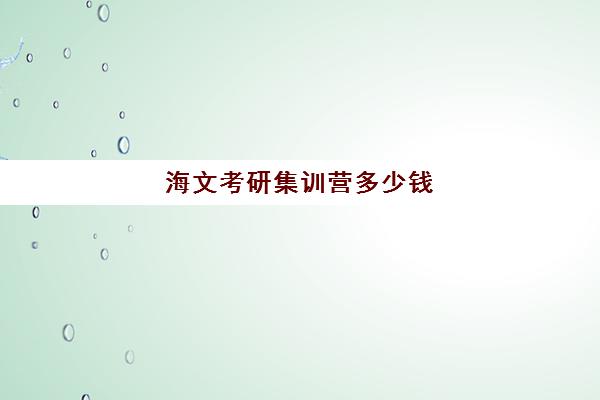 海文考研集训营多少钱